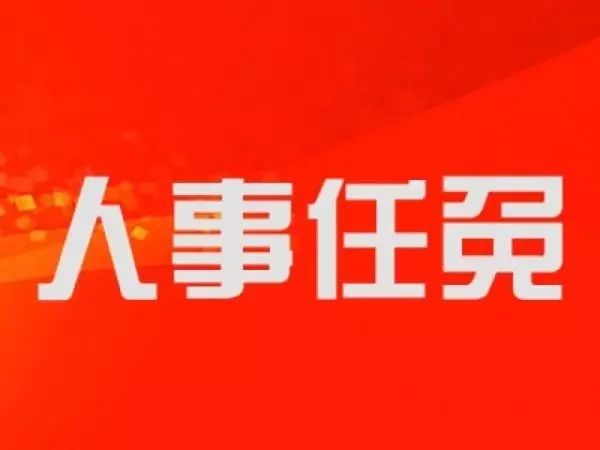 人事任免